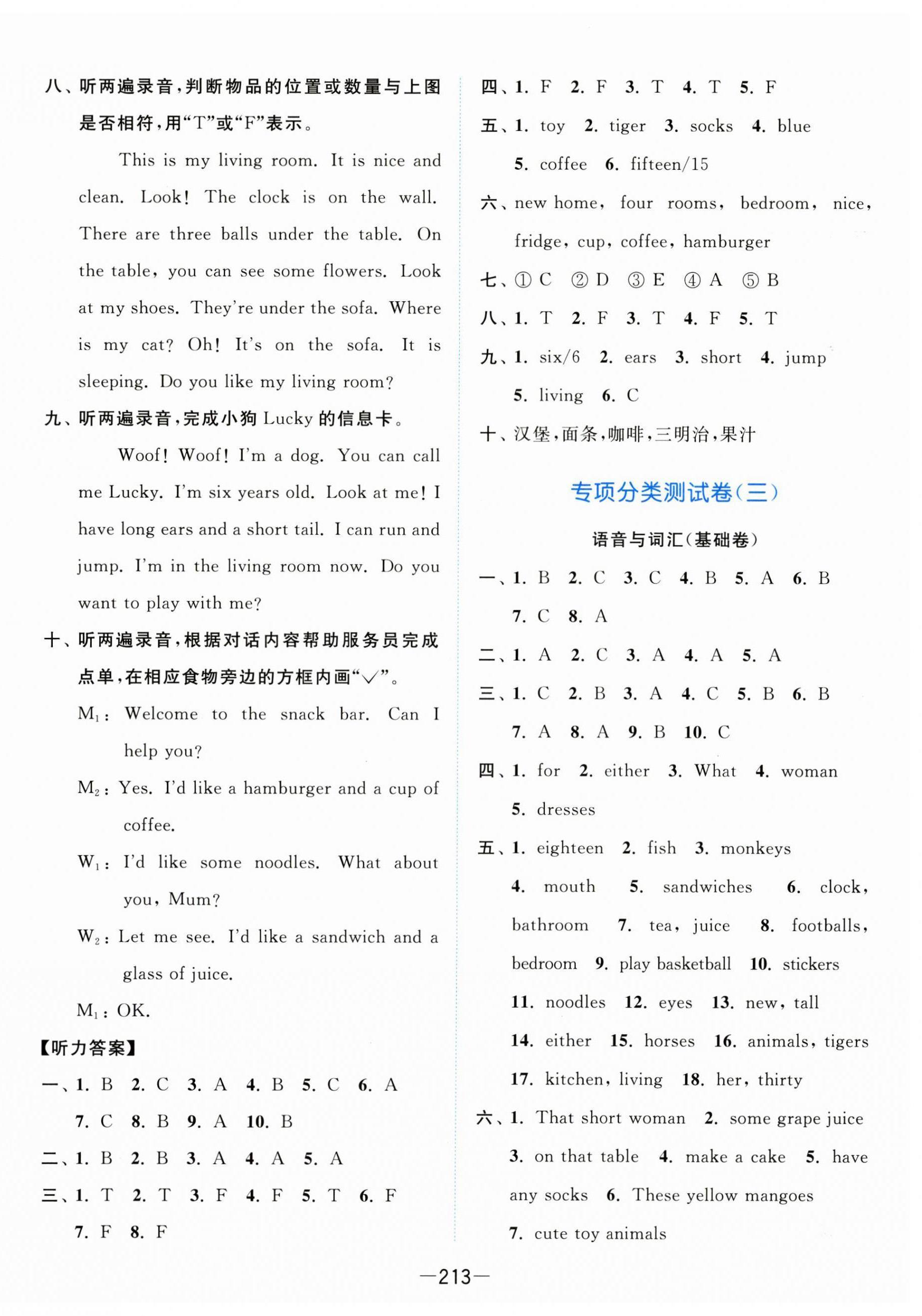 八、听两遍录音，判断物品的位置或数量与上图是否相符，用“T”或“F”表示。

This is my living room. It is nice and clean. Look! The clock is on the wall. There are three balls under the table. On the table, you can see some flowers. Look at my shoes. They're under the sofa. Where is my cat? Oh! It's on the sofa. It is sleeping. Do you like my living room?

九、听两遍录音，完成小狗 Lucky 的信息卡。

Woof! Woof! I'm a dog. You can call me Lucky. I'm six years old. Look at me! I have long ears and a short tail. I can run and jump. I'm in the living room now. Do you want to play with me?

十、听两遍录音，根据对话内容帮助服务员完成点单，在相应食物旁边的方框内画“√”。

$M_1$: Welcome to the snack bar. Can I help you?

$M_2$: Yes. I'd like a hamburger and a cup of coffee.

$W_1$: I'd like some noodles. What about you, Mum?

$W_2$: Let me see. I'd like a sandwich and a glass of juice.

$M_1$: OK.

【听力答案】

一、1. B 2. C 3. A 4. B 5. C 6. A 7. C 8. B 9. A 10. B

二、1. B 2. B 3. A 4. A 5. A

三、1. T 2. T 3. F 4. F 5. T 6. F 7. F 8. F

四、1. F 2. F 3. T 4. T 5. F

五、1. toy 2. tiger 3. socks 4. blue 5. coffee 6. fifteen/15

六、new home, four rooms, bedroom, nice, fridge, cup, coffee, hamburger

七、① C ② D ③ E ④ A ⑤ B

八、1. T 2. F 3. T 4. F 5. T

九、1. six/6 2. ears 3. short 4. jump 5. living 6. C

十、汉堡，面条，咖啡，三明治，果汁

专项分类测试卷（三）

语音与词汇（基础卷）

一、1. B 2. C 3. C 4. B 5. A 6. B 7. C 8. A

二、1. A 2. C 3. A 4. A 5. A

三、1. C 2. B 3. A 4. C 5. B 6. B 7. A 8. A 9. B 10. C

四、1. for 2. either 3. What 4. woman 5. dresses

五、1. eighteen 2. fish 3. monkeys 4. mouth 5. sandwiches 6. clock, bathroom 7. tea, juice 8. footballs, bedroom 9. play basketball 10. stickers 11. noodles 12. eyes 13. new, tall 14. either 15. horses 16. animals, tigers 17. kitchen, living 18. her, thirty

六、1. That short woman 2. some grape juice 3. on that table 4. make a cake 5. have any socks 6. These yellow mangoes 7. cute toy animals

—213—